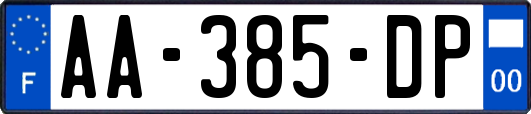 F

AA-385-DP

00